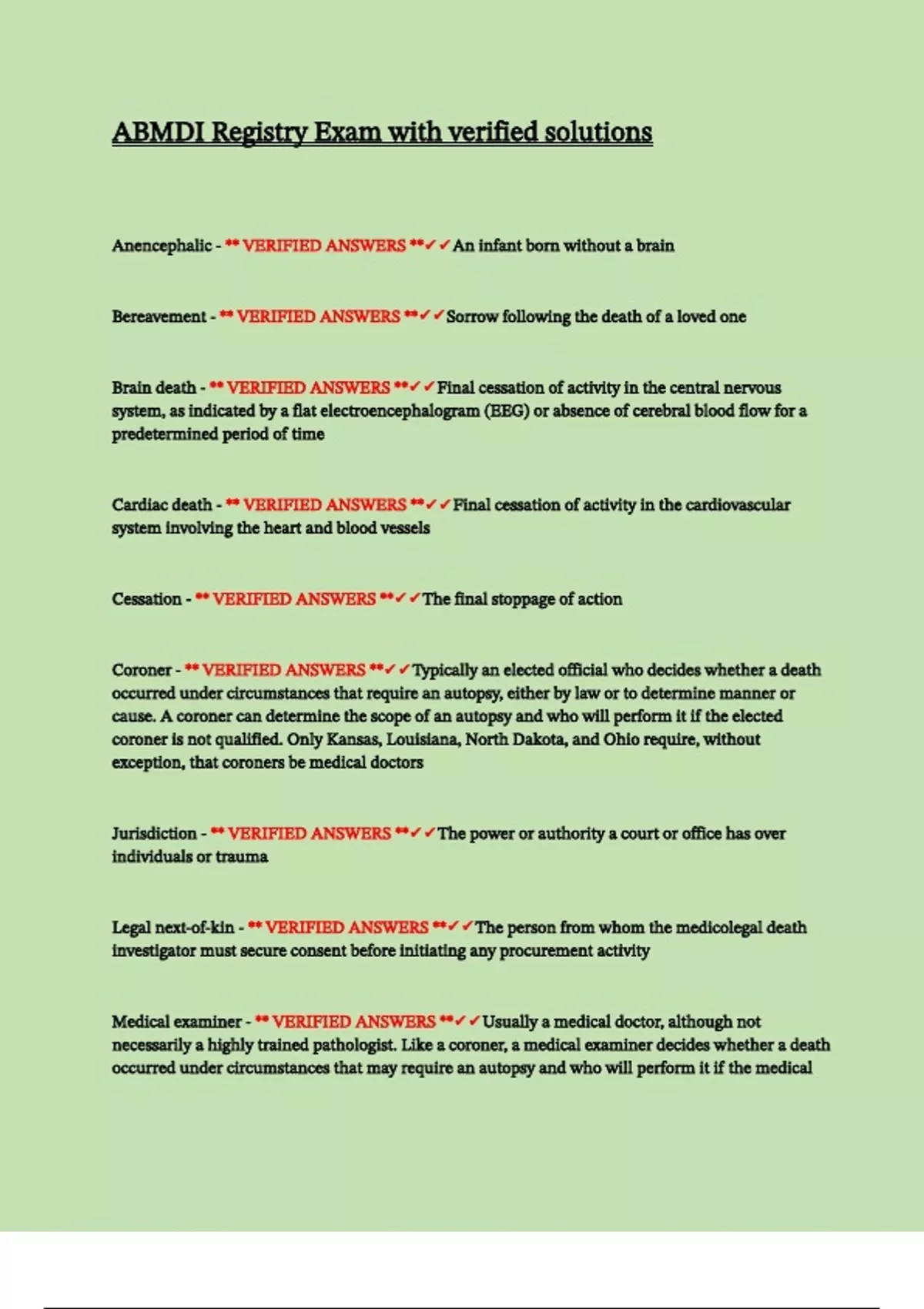 ABMDI Registry Exam with verified solutions

Anencephalic - ** VERIFIED ANSWERS **✓✓An infant born without a brain

Bereavement - ** VERIFIED ANSWERS **✓✓Sorrow following the death of a loved one

Brain death - ** VERIFIED ANSWERS **✓✓Final cessation of activity in the central nervous system, as indicated by a flat electroencephalogram (EEG) or absence of cerebral blood flow for a predetermined period of time

Cardiac death - ** VERIFIED ANSWERS **✓✓Final cessation of activity in the cardiovascular system involving the heart and blood vessels

Cessation - ** VERIFIED ANSWERS **✓✓The final stoppage of action

Coroner - ** VERIFIED ANSWERS **✓✓Typically an elected official who decides whether a death occurred under circumstances that require an autopsy, either by law or to determine manner or cause. A coroner can determine the scope of an autopsy and who will perform it if the elected coroner is not qualified. Only Kansas, Louisiana, North Dakota, and Ohio require, without exception, that coroners be medical doctors

Jurisdiction - ** VERIFIED ANSWERS **✓✓The power or authority a court or office has over individuals or trauma

Legal next-of-kin - ** VERIFIED ANSWERS **✓✓The person from whom the medicolegal death investigator must secure consent before initiating any procurement activity

Medical examiner - ** VERIFIED ANSWERS **✓✓Usually a medical doctor, although not necessarily a highly trained pathologist. Like a coroner, a medical examiner decides whether a death occurred under circumstances that may require an autopsy and who will perform it if the medical